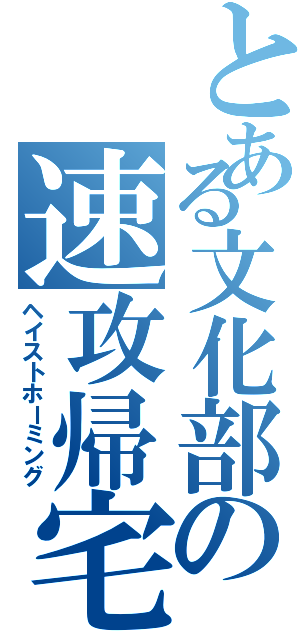 とある文化部の
速攻帰宅
ヘイストホーミング